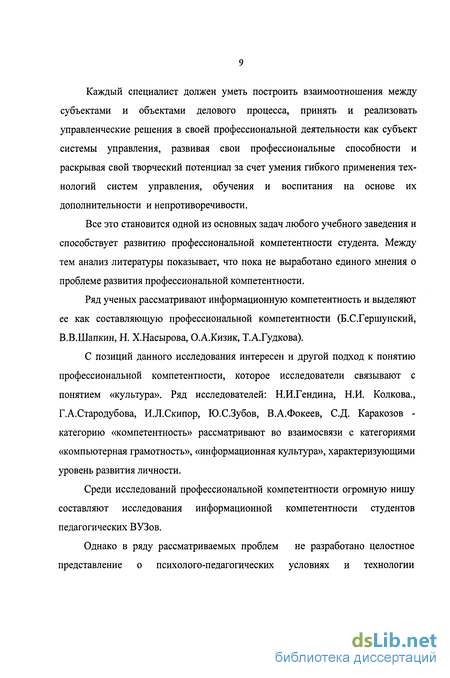 9

Каждый специалист должен уметь построить взаимоотношения между субъектами и объектами делового процесса, принять и реализовать управленческие решения в своей профессиональной деятельности как субъект системы управления, развивая свои профессиональные способности и раскрывая свой творческий потенциал за счет умения гибкого применения технологий систем управления, обучения и воспитания на основе их дополнительности и непротиворечивости.

Все это становится одной из основных задач любого учебного заведения и способствует развитию профессиональной компетентности студента. Между тем анализ литературы показывает, что пока не выработано единого мнения о проблеме развития профессиональной компетентности.

Ряд ученых рассматривают информационную компетентность и выделяют ее как составляющую профессиональной компетентности (Б.С.Гершунский, В.В.Шапкин, Н. Х.Насырова, О.А.Кизик, Т.А.Гудкова).

С позиций данного исследования интересен и другой подход к понятию профессиональной компетентности, которое исследователи связывают с понятием «культура». Ряд исследователей: Н.И.Гендина, Н.И. Колкова., Г.А.Стародубова, И.Л.Скипор, Ю.С.Зубов, В.А.Фокеев, С.Д. Каракозов - категорию «компетентность» рассматривают во взаимосвязи с категориями «компьютерная грамотность», «информационная культура», характеризующими уровень развития личности.

Среди исследований профессиональной компетентности огромную нишу составляют исследования информационной компетентности студентов педагогических ВУЗов.

Однако в ряду рассматриваемых проблем не разработано целостное представление о психолого-педагогических условиях и технологии

dsLib.net
библиотека диссертаций